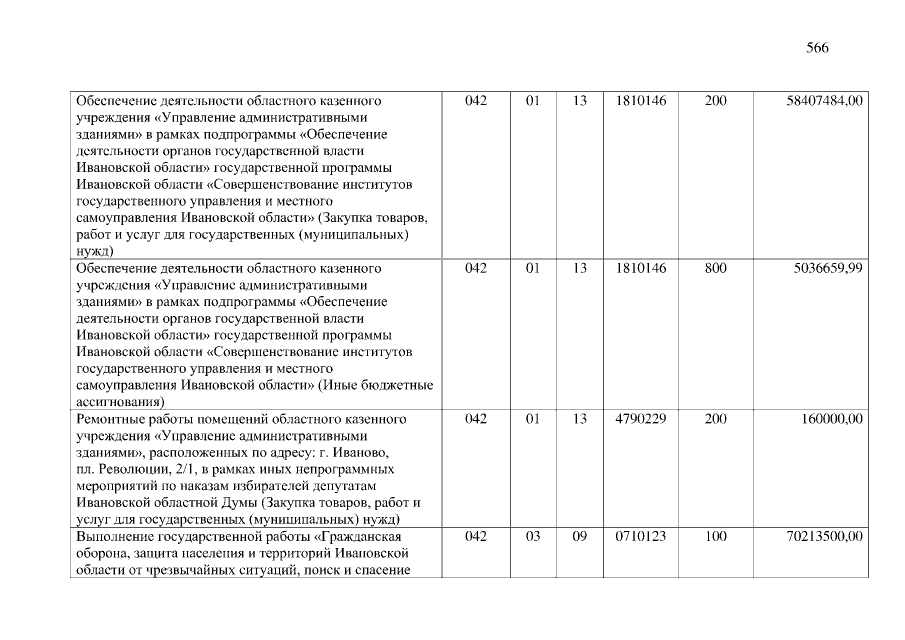 566

| | | | | | | |
|---|---|---|---|---|---|---|
| Обеспечение деятельности областного казенного учреждения «Управление административными зданиями» в рамках подпрограммы «Обеспечение деятельности органов государственной власти Ивановской области» государственной программы Ивановской области «Совершенствование институтов государственного управления и местного самоуправления Ивановской области» (Закупка товаров, работ и услуг для государственных (муниципальных) нужд) | 042 | 01 | 13 | 1810146 | 200 | 58407484,00 |
| Обеспечение деятельности областного казенного учреждения «Управление административными зданиями» в рамках подпрограммы «Обеспечение деятельности органов государственной власти Ивановской области» государственной программы Ивановской области «Совершенствование институтов государственного управления и местного самоуправления Ивановской области» (Иные бюджетные ассигнования) | 042 | 01 | 13 | 1810146 | 800 | 5036659,99 |
| Ремонтные работы помещений областного казенного учреждения «Управление административными зданиями», расположенных по адресу: г. Иваново, пл. Революции, 2/1, в рамках иных непрограммных мероприятий по наказам избирателей депутатам Ивановской областной Думы (Закупка товаров, работ и услуг для государственных (муниципальных) нужд) | 042 | 01 | 13 | 4790229 | 200 | 160000,00 |
| Выполнение государственной работы «Гражданская оборона, защита населения и территорий Ивановской области от чрезвычайных ситуаций, поиск и спасение | 042 | 03 | 09 | 0710123 | 100 | 70213500,00 |